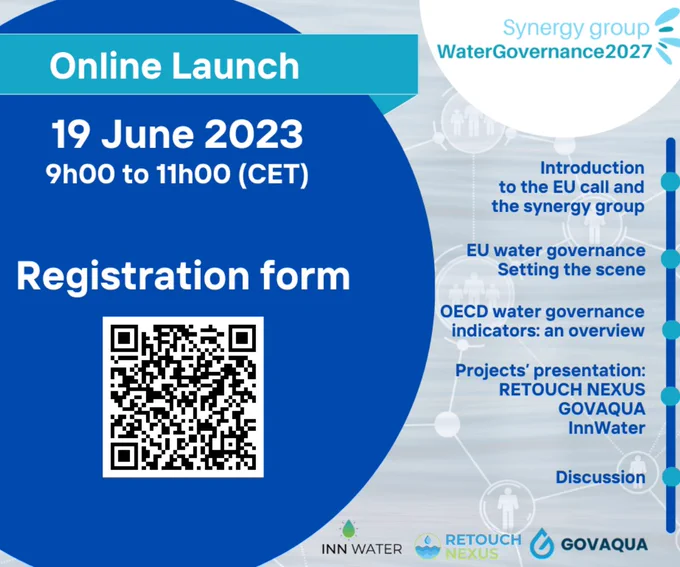 Online Launch

19 June 2023
9h00 to 11h00 (CET)

Registration form

Synergy group
WaterGovernance2027

Introduction to the EU call and the synergy group

EU water governance
Setting the scene

OECD water governance indicators: an overview

Projects' presentation:
RETOUCH NEXUS
GOVAQUA
InnWater

Discussion

INN WATER
RETOUCH NEXUS
GOVAQUA